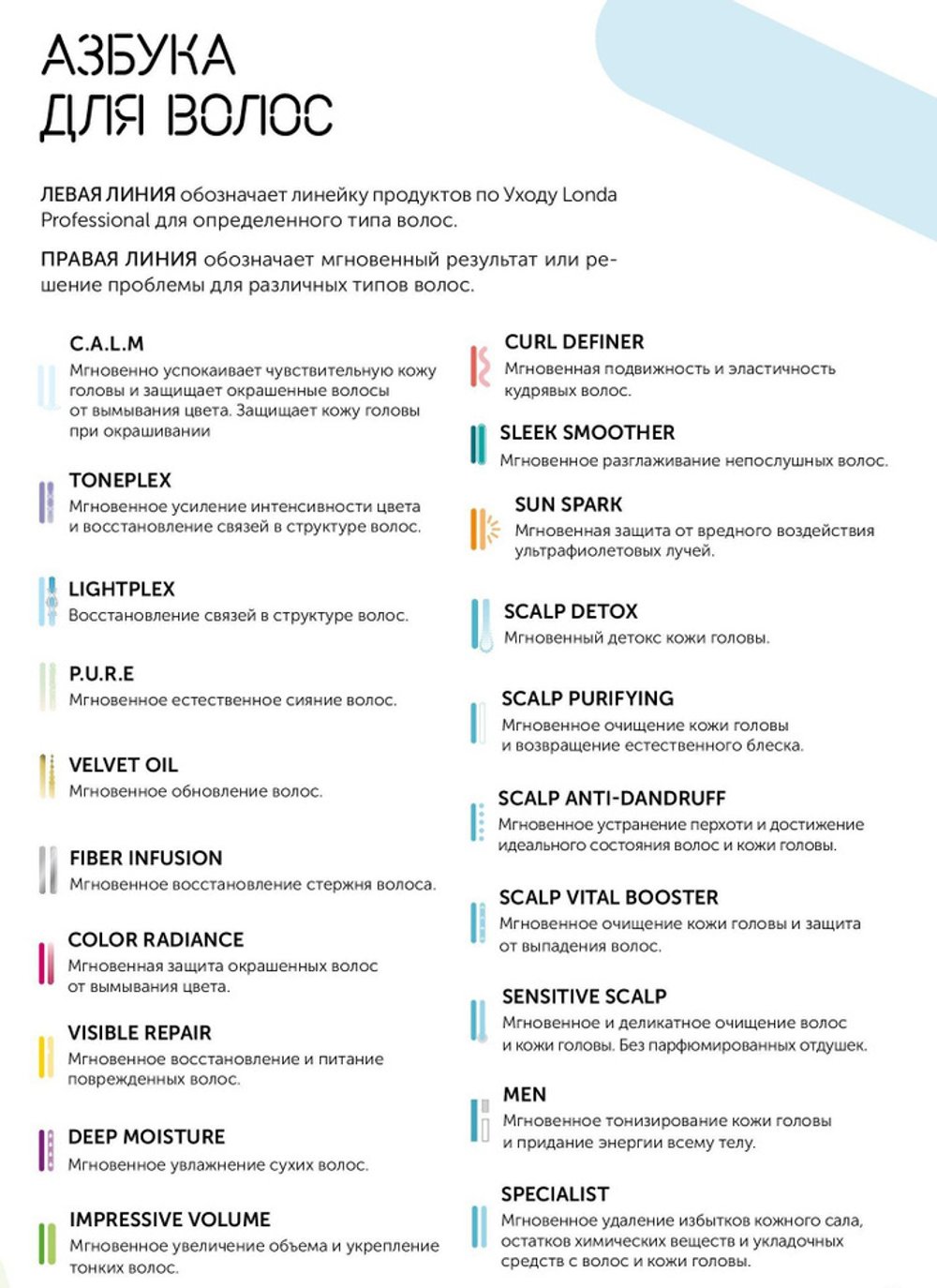 АЗБУКА
ДЛЯ ВОЛОС

ЛЕВАЯ ЛИНИЯ обозначает линейку продуктов по Уходу Londa Professional для определенного типа волос.

ПРАВАЯ ЛИНИЯ обозначает мгновенный результат или решение проблемы для различных типов волос.

C.A.L.M
Мгновенно успокаивает чувствительную кожу головы и защищает окрашенные волосы от вымывания цвета. Защищает кожу головы при окрашивании

TONEPLEX
Мгновенное усиление интенсивности цвета и восстановление связей в структуре волос.

LIGHTPLEX
Восстановление связей в структуре волос.

P.U.R.E
Мгновенное естественное сияние волос.

VELVET OIL
Мгновенное обновление волос.

FIBER INFUSION
Мгновенное восстановление стержня волоса.

COLOR RADIANCE
Мгновенная защита окрашенных волос от вымывания цвета.

VISIBLE REPAIR
Мгновенное восстановление и питание поврежденных волос.

DEEP MOISTURE
Мгновенное увлажнение сухих волос.

IMPRESSIVE VOLUME
Мгновенное увеличение объема и укрепление тонких волос.

CURL DEFINER
Мгновенная подвижность и эластичность кудрявых волос.

SLEEK SMOOTHER
Мгновенное разглаживание непослушных волос.

SUN SPARK
Мгновенная защита от вредного воздействия ультрафиолетовых лучей.

SCALP DETOX
Мгновенный детокс кожи головы.

SCALP PURIFYING
Мгновенное очищение кожи головы и возвращение естественного блеска.

SCALP ANTI-DANDRUFF
Мгновенное устранение перхоти и достижение идеального состояния волос и кожи головы.

SCALP VITAL BOOSTER
Мгновенное очищение кожи головы и защита от выпадения волос.

SENSITIVE SCALP
Мгновенное и деликатное очищение волос и кожи головы. Без парфюмированных отдушек.

MEN
Мгновенное тонизирование кожи головы и придание энергии всему телу.

SPECIALIST
Мгновенное удаление избытков кожного сала, остатков химических веществ и укладочных средств с волос и кожи головы.